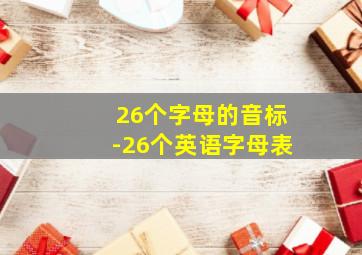 26个字母的音标
-26个英语字母表